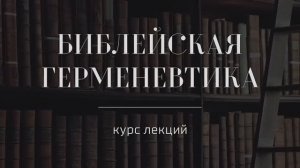 БИБЛЕЙСКАЯ ГЕРМЕНЕВТИКА

курс лекций